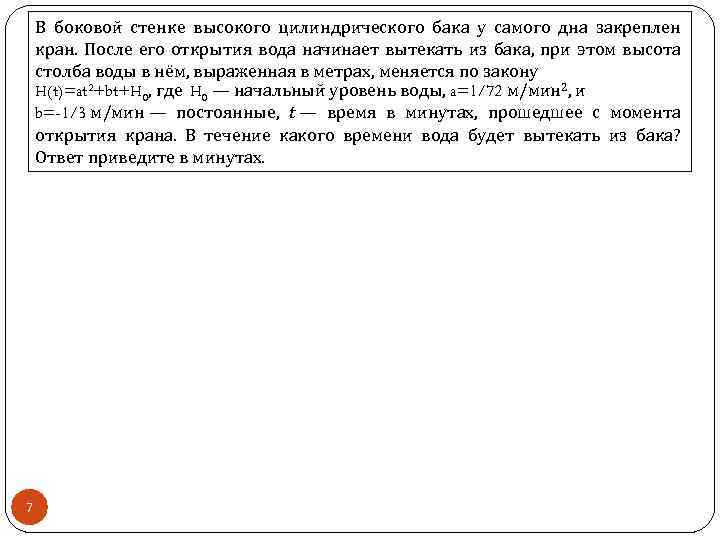 В боковой стенке высокого цилиндрического бака у самого дна закреплен кран. После его открытия вода начинает вытекать из бака, при этом высота столба воды в нём, выраженная в метрах, меняется по закону $H(t)=at^2+bt+H_0$, где $H_0$ — начальный уровень воды, $a=1/72$ м/мин$^2$, и $b=-1/3$ м/мин — постоянные, $t$ — время в минутах, прошедшее с момента открытия крана. В течение какого времени вода будет вытекать из бака? Ответ приведите в минутах.

7